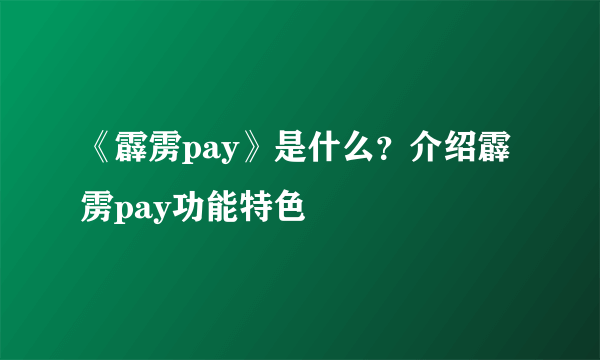 《霹雳pay》是什么？介绍霹雳pay功能特色